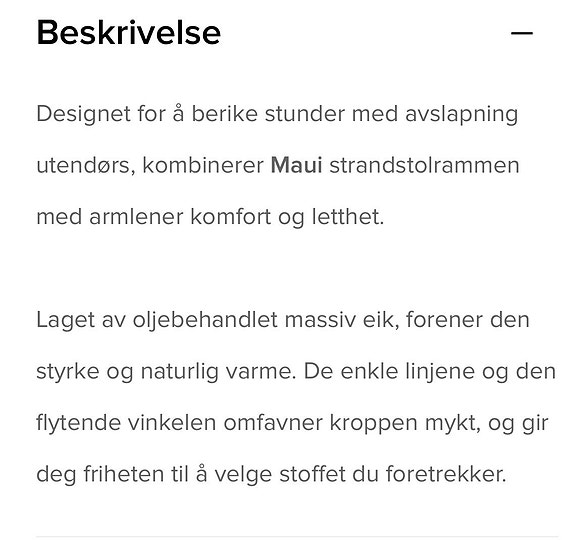 Beskrivelse —

Designet for å berike stunder med avslapning utendørs, kombinerer Maui strandstolrammen med armlener komfort og letthet.

Laget av oljebehandlet massiv eik, forener den styrke og naturlig varme. De enkle linjene og den flytende vinkelen omfavner kroppen mykt, og gir deg friheten til å velge stoffet du foretrekker.